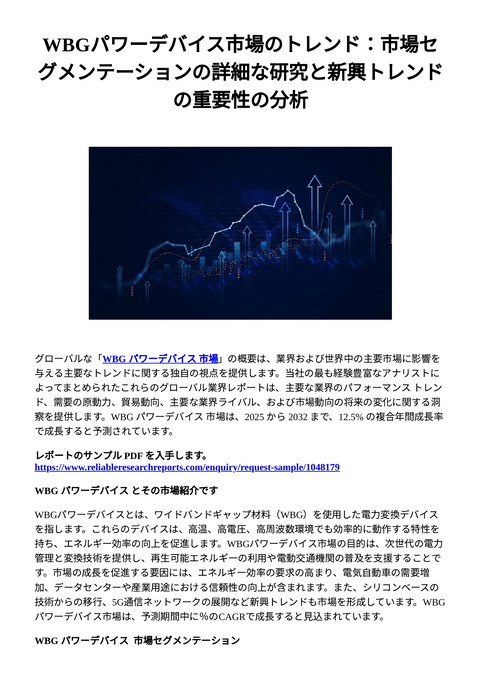 WBGパワーデバイス市場のトレンド：市場セグメンテーションの詳細な研究と新興トレンドの重要性の分析

グローバルな「WBG パワーデバイス 市場」の概要は、業界および世界中の主要市場に影響を与える主要なトレンドに関する独自の視点を提供します。当社の最も経験豊富なアナリストによってまとめられたこれらのグローバル業界レポートは、主要な業界のパフォーマンス トレンド、需要の原動力、貿易動向、主要な業界ライバル、および市場動向の将来の変化に関する洞察を提供します。WBG パワーデバイス 市場は、2025 から 2032 まで、12.5% の複合年間成長率で成長すると予測されています。

レポートのサンプル PDF を入手します。
https://www.reliableresearchreports.com/enquiry/request-sample/1048179

WBG パワーデバイス とその市場紹介です

WBGパワーデバイスとは、ワイドバンドギャップ材料（WBG）を使用した電力変換デバイスを指します。これらのデバイスは、高温、高電圧、高周波数環境でも効率的に動作する特性を持ち、エネルギー効率の向上を促進します。WBGパワーデバイス市場の目的は、次世代の電力管理と変換技術を提供し、再生可能エネルギーの利用や電動交通機関の普及を支援することです。市場の成長を促進する要因には、エネルギー効率の要求の高まり、電気自動車の需要増加、データセンターや産業用途における信頼性の向上が含まれます。また、シリコンベースの技術からの移行、5G通信ネットワークの展開など新興トレンドも市場を形成しています。WBGパワーデバイス市場は、予測期間中に%のCAGRで成長すると見込まれています。

WBG パワーデバイス 市場セグメンテーション